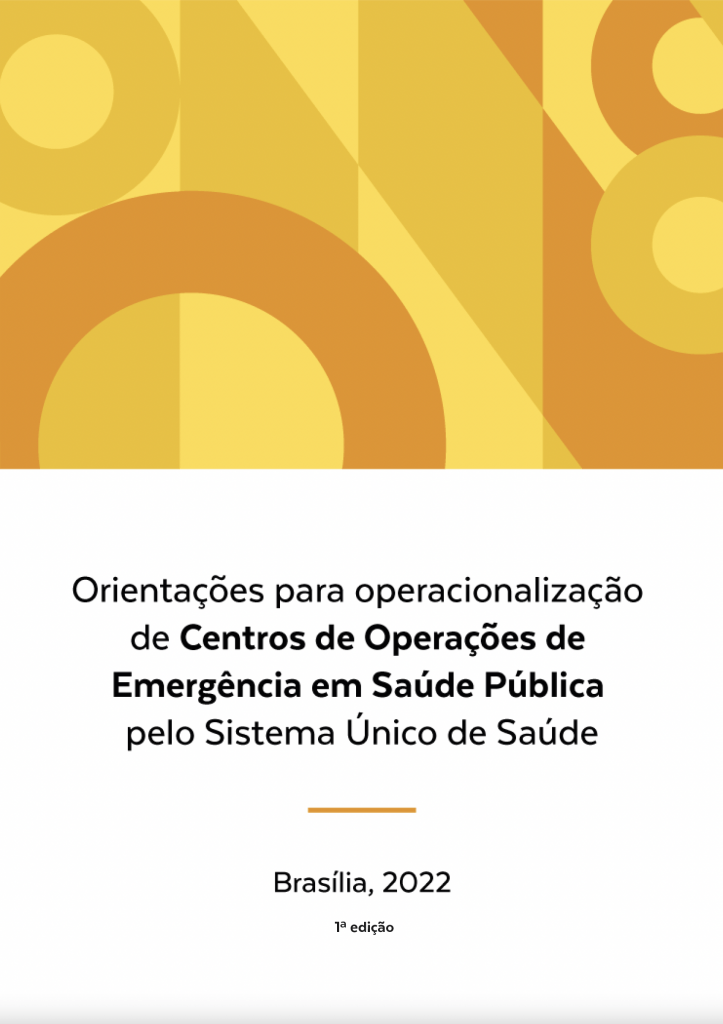 Orientações para operacionalização de Centros de Operações de Emergência em Saúde Pública pelo Sistema Único de Saúde

Brasília, 2022

1ª edição